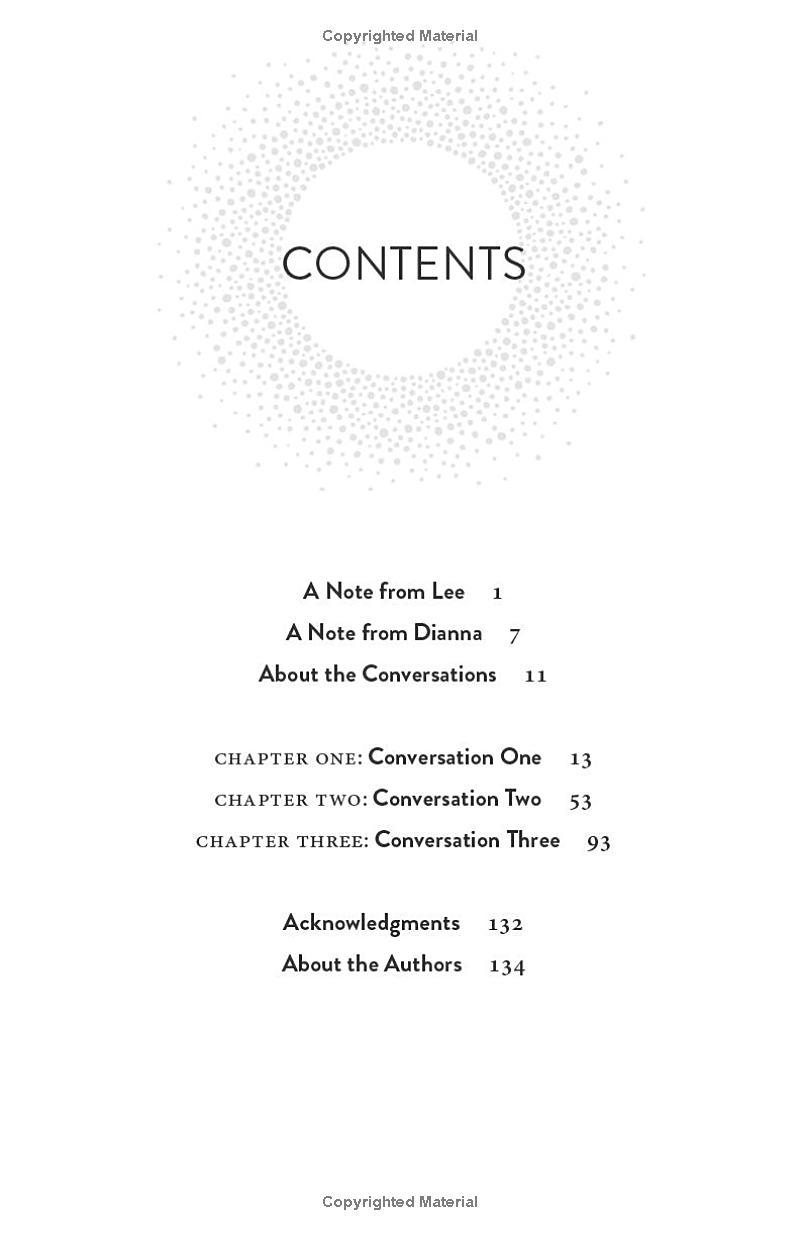 Copyrighted Material

CONTENTS

A Note from Lee 1

A Note from Dianna 7

About the Conversations 11

CHAPTER ONE: Conversation One 13

CHAPTER TWO: Conversation Two 53

CHAPTER THREE: Conversation Three 93

Acknowledgments 132

About the Authors 134

Copyrighted Material